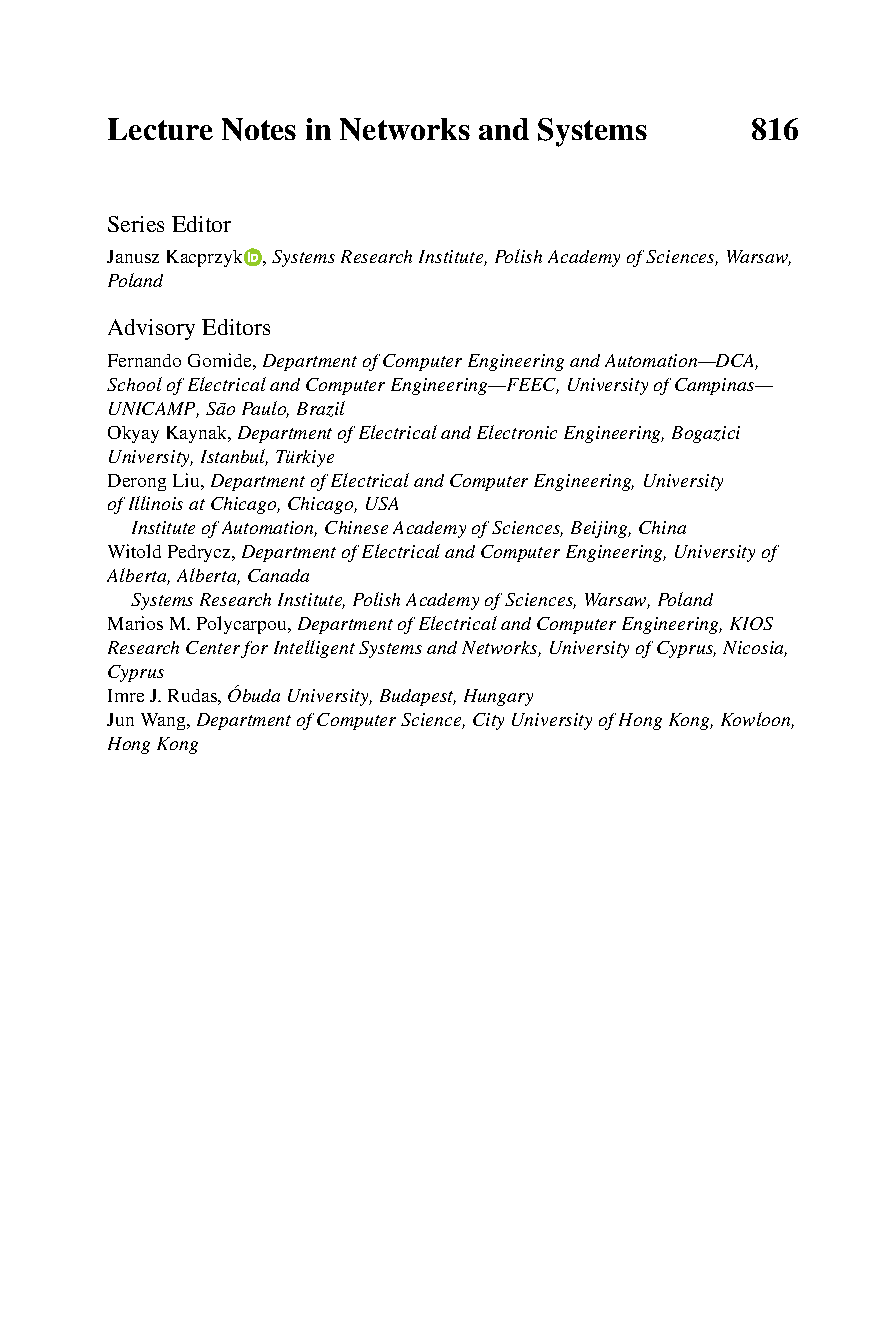 Lecture Notes in Networks and Systems 816

Series Editor

Janusz Kacprzyk, Systems Research Institute, Polish Academy of Sciences, Warsaw, Poland

Advisory Editors

Fernando Gomide, Department of Computer Engineering and Automation—DCA, School of Electrical and Computer Engineering—FEEC, University of Campinas—UNICAMP, São Paulo, Brazil
Okyay Kaynak, Department of Electrical and Electronic Engineering, Bogazici University, Istanbul, Türkiye
Derong Liu, Department of Electrical and Computer Engineering, University of Illinois at Chicago, Chicago, USA
Institute of Automation, Chinese Academy of Sciences, Beijing, China
Witold Pedrycz, Department of Electrical and Computer Engineering, University of Alberta, Alberta, Canada
Systems Research Institute, Polish Academy of Sciences, Warsaw, Poland
Marios M. Polycarpou, Department of Electrical and Computer Engineering, KIOS Research Center for Intelligent Systems and Networks, University of Cyprus, Nicosia, Cyprus
Imre J. Rudas, Óbuda University, Budapest, Hungary
Jun Wang, Department of Computer Science, City University of Hong Kong, Kowloon, Hong Kong